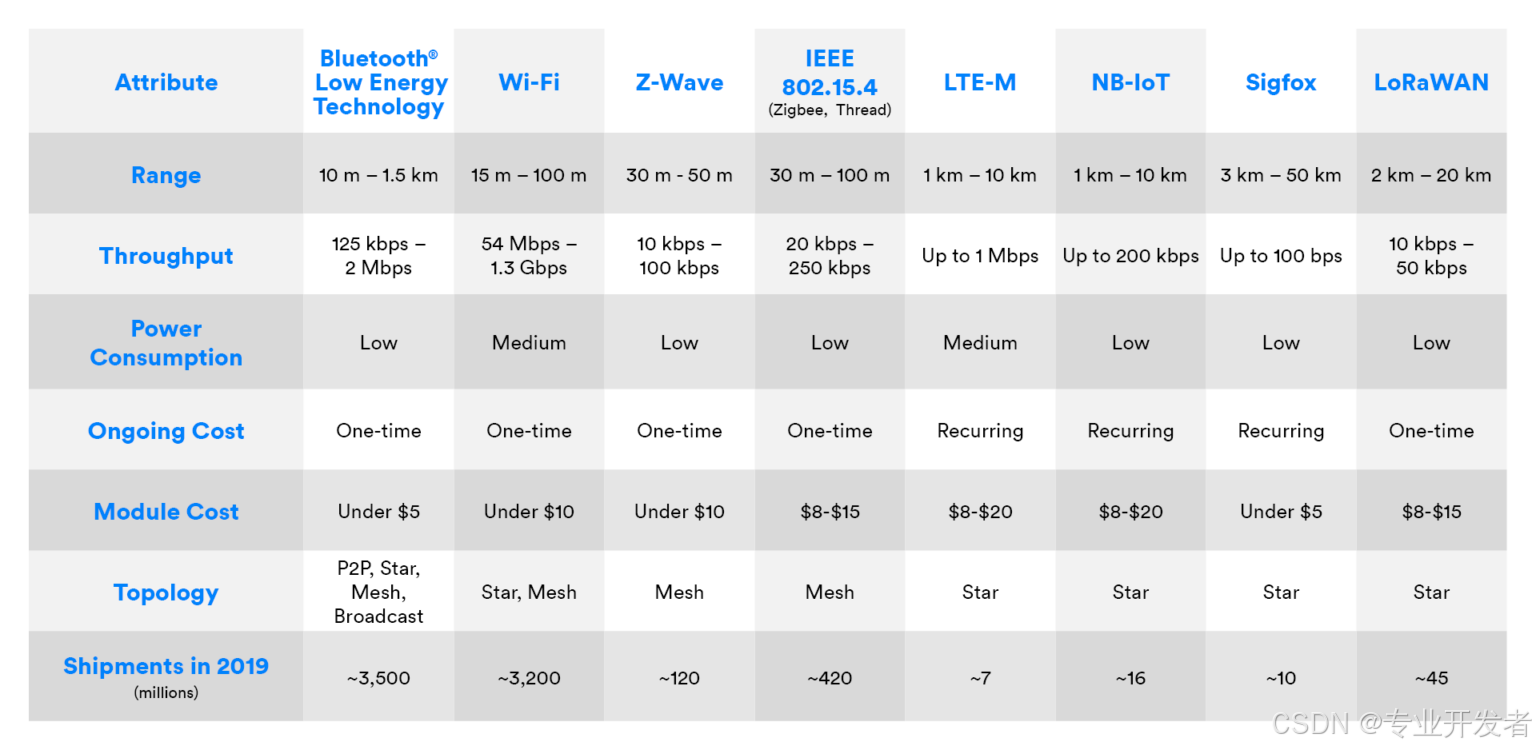 | Attribute | Bluetooth® Low Energy Technology | Wi-Fi | Z-Wave | IEEE 802.15.4 (Zigbee, Thread) | LTE-M | NB-IoT | Sigfox | LoRaWAN |
|---|---|---|---|---|---|---|---|---|
| Range | 10 m – 1.5 km | 15 m – 100 m | 30 m - 50 m | 30 m – 100 m | 1 km – 10 km | 1 km – 10 km | 3 km – 50 km | 2 km – 20 km |
| Throughput | 125 kbps – 2 Mbps | 54 Mbps – 1.3 Gbps | 10 kbps – 100 kbps | 20 kbps – 250 kbps | Up to 1 Mbps | Up to 200 kbps | Up to 100 bps | 10 kbps – 50 kbps |
| Power Consumption | Low | Medium | Low | Low | Medium | Low | Low | Low |
| Ongoing Cost | One-time | One-time | One-time | One-time | Recurring | Recurring | Recurring | One-time |
| Module Cost | Under \$5 | Under \$10 | Under \$10 | \$8-\$15 | \$8-\$20 | \$8-\$20 | Under \$5 | \$8-\$15 |
| Topology | P2P, Star, Mesh, Broadcast | Star, Mesh | Mesh | Mesh | Star | Star | Star | Star |
| Shipments in 2019 (millions) | ~3,500 | ~3,200 | ~120 | ~420 | ~7 | ~16 | ~10 | ~45 |

CSDN @专业开发者